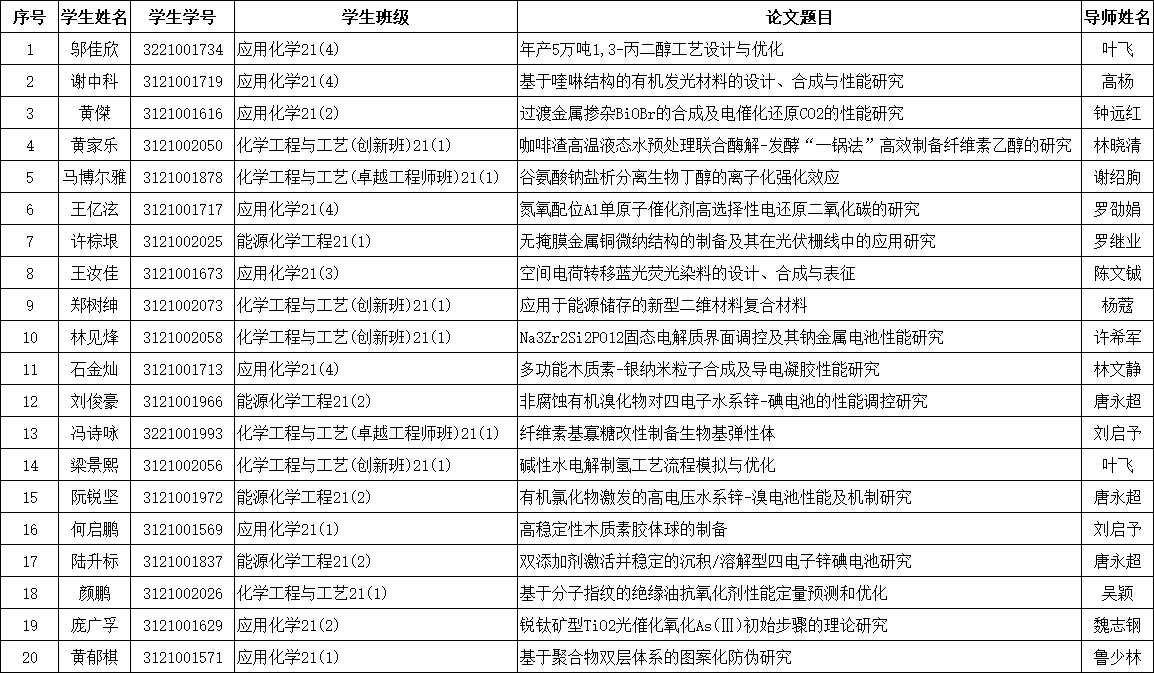 | 序号 | 学生姓名 | 学生学号 | 学生班级 | 论文题目 | 导师姓名 |
|---|---|---|---|---|---|
| 1 | 邬佳欣 | 3221001734 | 应用化学21(4) | 年产5万吨1,3-丙二醇工艺设计与优化 | 叶飞 |
| 2 | 谢中科 | 3121001719 | 应用化学21(4) | 基于喹啉结构的有机发光材料的设计、合成与性能研究 | 高杨 |
| 3 | 黄傑 | 3121001616 | 应用化学21(2) | 过渡金属掺杂BiOBr的合成及电催化还原CO2的性能研究 | 钟远红 |
| 4 | 黄家乐 | 3121002050 | 化学工程与工艺(创新班)21(1) | 咖啡渣高温液态水预处理联合酶解-发酵“一锅法”高效制备纤维素乙醇的研究 | 林晓清 |
| 5 | 马博尔雅 | 3121001878 | 化学工程与工艺(卓越工程师班)21(1) | 谷氨酸钠盐析分离生物丁醇的离子化强化效应 | 谢绍朐 |
| 6 | 王亿浤 | 3121001717 | 应用化学21(4) | 氮氧配位Al单原子催化剂高选择性电还原二氧化碳的研究 | 罗劭娟 |
| 7 | 许棕垠 | 3121002025 | 能源化学工程21(1) | 无掩膜金属铜微纳结构的制备及其在光伏栅线中的应用研究 | 罗继业 |
| 8 | 王汝佳 | 3121001673 | 应用化学21(3) | 空间电荷转移蓝光荧光染料的设计、合成与表征 | 陈文铖 |
| 9 | 郑树绅 | 3121002073 | 化学工程与工艺(创新班)21(1) | 应用于能源储存的新型二维材料复合材料 | 杨蔻 |
| 10 | 林见烽 | 3121002058 | 化学工程与工艺(创新班)21(1) | Na3Zr2Si2PO12固态电解质界面调控及其钠金属电池性能研究 | 许希军 |
| 11 | 石金灿 | 3121001713 | 应用化学21(4) | 多功能木质素-银纳米粒子合成及导电凝胶性能研究 | 林文静 |
| 12 | 刘俊豪 | 3121001966 | 能源化学工程21(2) | 非腐蚀有机溴化物对四电子水系锌-碘电池的性能调控研究 | 唐永超 |
| 13 | 冯诗咏 | 3221001993 | 化学工程与工艺(卓越工程师班)21(1) | 纤维素基寡糖改性制备生物基弹性体 | 刘启予 |
| 14 | 梁景熙 | 3121002056 | 化学工程与工艺(创新班)21(1) | 碱性水电解制氢工艺流程模拟与优化 | 叶飞 |
| 15 | 阮锐坚 | 3121001972 | 能源化学工程21(2) | 有机氯化物激发的高电压水系锌-溴电池性能及机制研究 | 唐永超 |
| 16 | 何启鹏 | 3121001569 | 应用化学21(1) | 高稳定性木质素胶体球的制备 | 刘启予 |
| 17 | 陆升标 | 3121001837 | 能源化学工程21(2) | 双添加剂激活并稳定的沉积/溶解型四电子锌碘电池研究 | 唐永超 |
| 18 | 颜鹏 | 3121002026 | 化学工程与工艺21(1) | 基于分子指纹的绝缘油抗氧化剂性能定量预测和优化 | 吴颖 |
| 19 | 庞广孚 | 3121001629 | 应用化学21(2) | 锐钛矿型TiO2光催化氧化As(Ⅲ)初始步骤的理论研究 | 魏志钢 |
| 20 | 黄郁棋 | 3121001571 | 应用化学21(1) | 基于聚合物双层体系的图案化防伪研究 | 鲁少林 |